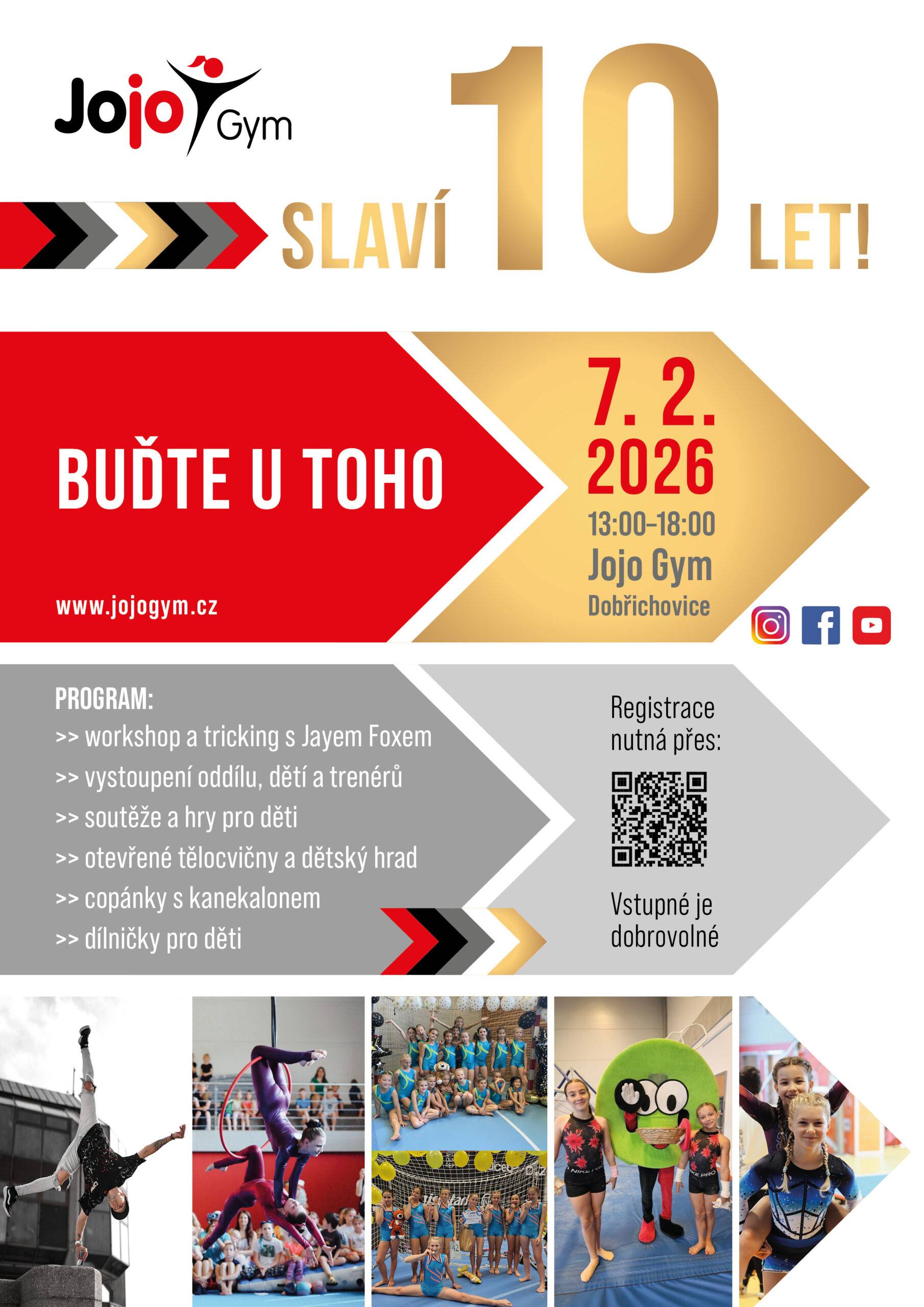 Jojo Gym

SLAVÍ 10 LET!

BUĎTE U TOHO

www.jojogym.cz

7. 2. 2026

13:00–18:00

Jojo Gym

Dobřichovice

PROGRAM:
>> workshop a tricking s Jayem Foxem
>> vystoupení oddílu, dětí a trenérů
>> soutěže a hry pro děti
>> otevřené tělocvičny a dětský hrad
>> copánky s kanekalonem
>> dílničky pro děti

Registrace nutná přes:

Vstupné je dobrovolné